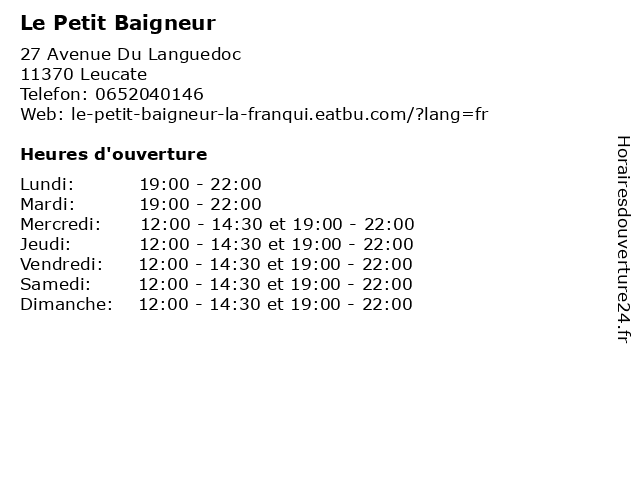 Le Petit Baigneur

27 Avenue Du Languedoc
11370 Leucate
Telefon: 0652040146
Web: le-petit-baigneur-la-franqui.eatbu.com/?lang=fr

Heures d'ouverture

Lundi: 19:00 - 22:00
Mardi: 19:00 - 22:00
Mercredi: 12:00 - 14:30 et 19:00 - 22:00
Jeudi: 12:00 - 14:30 et 19:00 - 22:00
Vendredi: 12:00 - 14:30 et 19:00 - 22:00
Samedi: 12:00 - 14:30 et 19:00 - 22:00
Dimanche: 12:00 - 14:30 et 19:00 - 22:00

Horairesdouverture24.fr